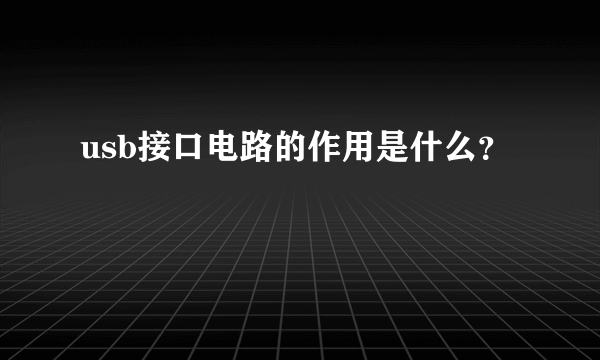 usb接口电路的作用是什么?